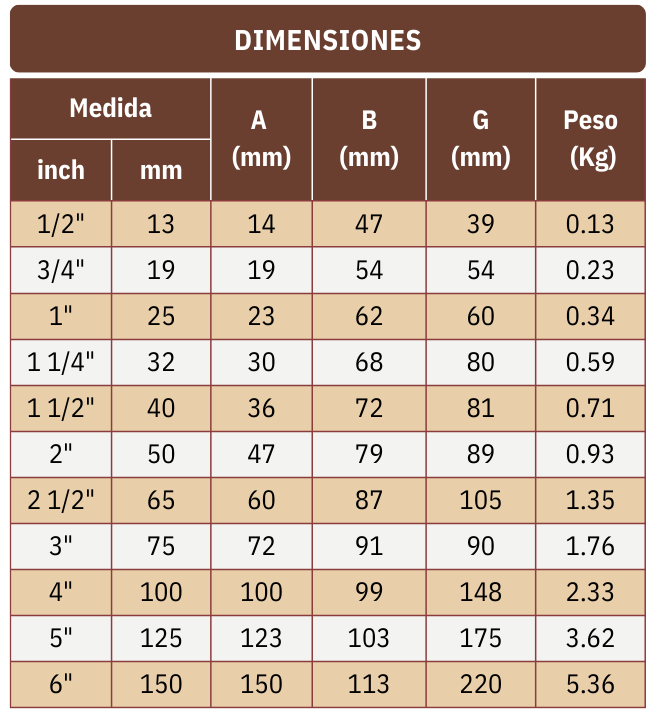 DIMENSIONES

| Medida inch | Medida mm | A (mm) | B (mm) | G (mm) | Peso (Kg) |
|---|---|---|---|---|---|
| 1/2" | 13 | 14 | 47 | 39 | 0.13 |
| 3/4" | 19 | 19 | 54 | 54 | 0.23 |
| 1" | 25 | 23 | 62 | 60 | 0.34 |
| 1 1/4" | 32 | 30 | 68 | 80 | 0.59 |
| 1 1/2" | 40 | 36 | 72 | 81 | 0.71 |
| 2" | 50 | 47 | 79 | 89 | 0.93 |
| 2 1/2" | 65 | 60 | 87 | 105 | 1.35 |
| 3" | 75 | 72 | 91 | 90 | 1.76 |
| 4" | 100 | 100 | 99 | 148 | 2.33 |
| 5" | 125 | 123 | 103 | 175 | 3.62 |
| 6" | 150 | 150 | 113 | 220 | 5.36 |